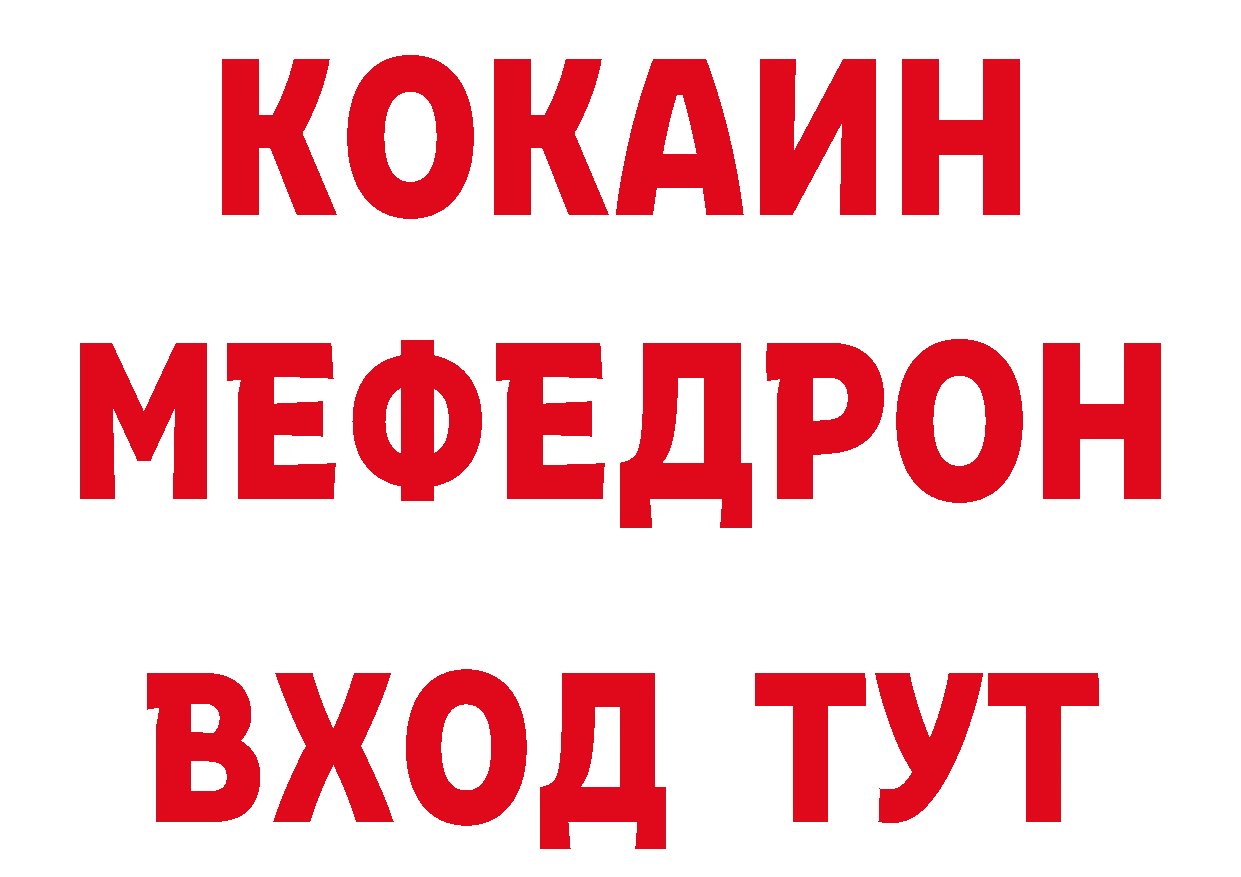 КОКАИН
МЕФЕДРОН
ВХОД ТУТ